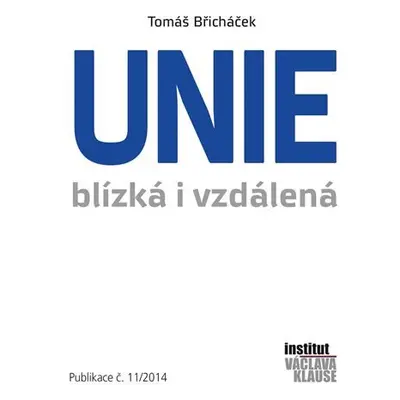 Tomáš Břicháček

UNIE

blízká i vzdálená

Publikace č. 11/2014

institut
VÁCLAVA
KLAUSE